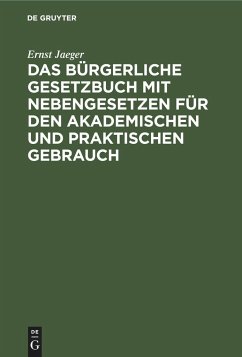 DE GRUYTER

Ernst Jaeger

DAS BÜRGERLICHE GESETZBUCH MIT NEBENGESETZEN FÜR DEN AKADEMISCHEN UND PRAKTISCHEN GEBRAUCH

DE G